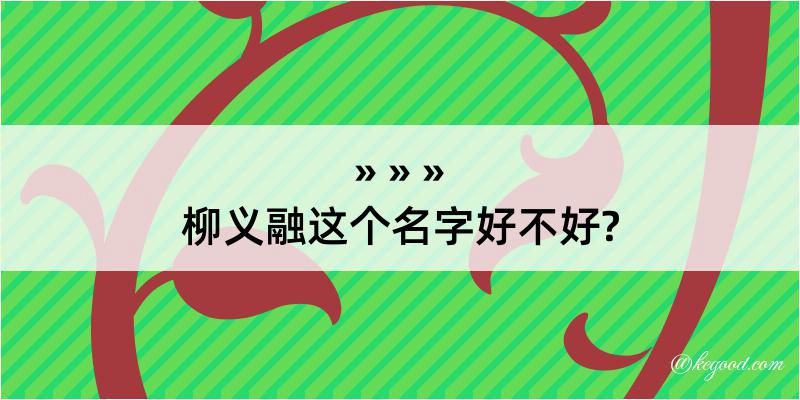 » » »
柳义融这个名字好不好?

@kegood.com